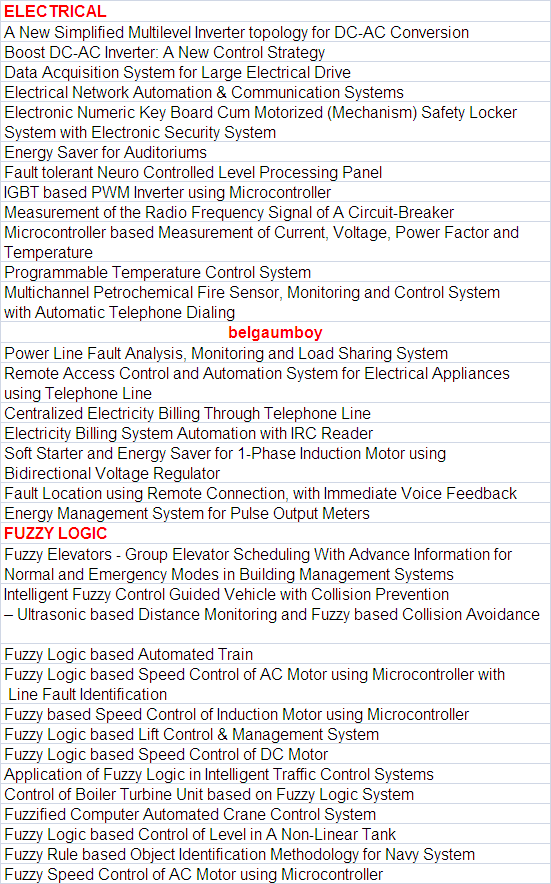 ELECTRICAL

A New Simplified Multilevel Inverter topology for DC-AC Conversion

Boost DC-AC Inverter: A New Control Strategy

Data Acquisition System for Large Electrical Drive

Electrical Network Automation & Communication Systems

Electronic Numeric Key Board Cum Motorized (Mechanism) Safety Locker System with Electronic Security System

Energy Saver for Auditoriums

Fault tolerant Neuro Controlled Level Processing Panel

IGBT based PWM Inverter using Microcontroller

Measurement of the Radio Frequency Signal of A Circuit-Breaker

Microcontroller based Measurement of Current, Voltage, Power Factor and Temperature

Programmable Temperature Control System

Multichannel Petrochemical Fire Sensor, Monitoring and Control System with Automatic Telephone Dialing

belgaumboy

Power Line Fault Analysis, Monitoring and Load Sharing System

Remote Access Control and Automation System for Electrical Appliances using Telephone Line

Centralized Electricity Billing Through Telephone Line

Electricity Billing System Automation with IRC Reader

Soft Starter and Energy Saver for 1-Phase Induction Motor using Bidirectional Voltage Regulator

Fault Location using Remote Connection, with Immediate Voice Feedback

Energy Management System for Pulse Output Meters

FUZZY LOGIC

Fuzzy Elevators - Group Elevator Scheduling With Advance Information for Normal and Emergency Modes in Building Management Systems

Intelligent Fuzzy Control Guided Vehicle with Collision Prevention – Ultrasonic based Distance Monitoring and Fuzzy based Collision Avoidance

Fuzzy Logic based Automated Train

Fuzzy Logic based Speed Control of AC Motor using Microcontroller with Line Fault Identification

Fuzzy based Speed Control of Induction Motor using Microcontroller

Fuzzy Logic based Lift Control & Management System

Fuzzy Logic based Speed Control of DC Motor

Application of Fuzzy Logic in Intelligent Traffic Control Systems

Control of Boiler Turbine Unit based on Fuzzy Logic System

Fuzzified Computer Automated Crane Control System

Fuzzy Logic based Control of Level in A Non-Linear Tank

Fuzzy Rule based Object Identification Methodology for Navy System

Fuzzy Speed Control of AC Motor using Microcontroller